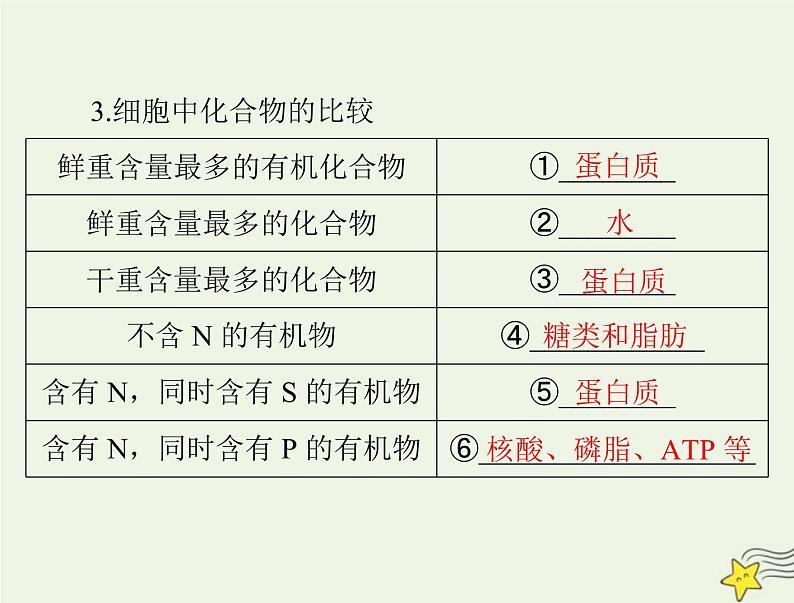 3.细胞中化合物的比较

| 鲜重含量最多的有机化合物 | ①蛋白质 |
|---|---|
| 鲜重含量最多的化合物 | ②水 |
| 干重含量最多的化合物 | ③蛋白质 |
| 不含N的有机物 | ④糖类和脂肪 |
| 含有N，同时含有S的有机物 | ⑤蛋白质 |
| 含有N，同时含有P的有机物 | ⑥核酸、磷脂、ATP等 |